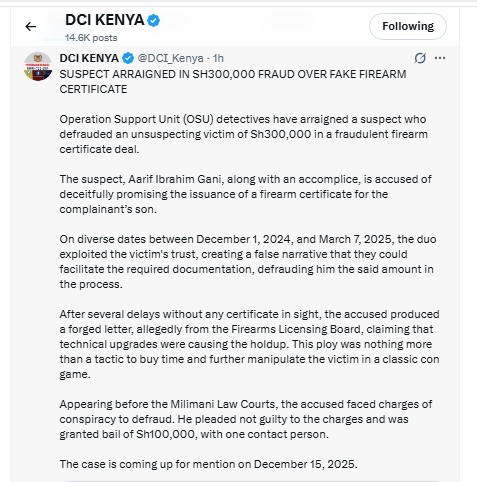 DCI KENYA
14.6K posts

Following

DCI KENYA @DCI_Kenya · 1h
SUSPECT ARRAIGNED IN SH300,000 FRAUD OVER FAKE FIREARM CERTIFICATE

Operation Support Unit (OSU) detectives have arraigned a suspect who defrauded an unsuspecting victim of Sh300,000 in a fraudulent firearm certificate deal.

The suspect, Aarif Ibrahim Gani, along with an accomplice, is accused of deceitfully promising the issuance of a firearm certificate for the complainant's son.

On diverse dates between December 1, 2024, and March 7, 2025, the duo exploited the victim's trust, creating a false narrative that they could facilitate the required documentation, defrauding him the said amount in the process.

After several delays without any certificate in sight, the accused produced a forged letter, allegedly from the Firearms Licensing Board, claiming that technical upgrades were causing the holdup. This ploy was nothing more than a tactic to buy time and further manipulate the victim in a classic con game.

Appearing before the Milimani Law Courts, the accused faced charges of conspiracy to defraud. He pleaded not guilty to the charges and was granted bail of Sh100,000, with one contact person.

The case is coming up for mention on December 15, 2025.